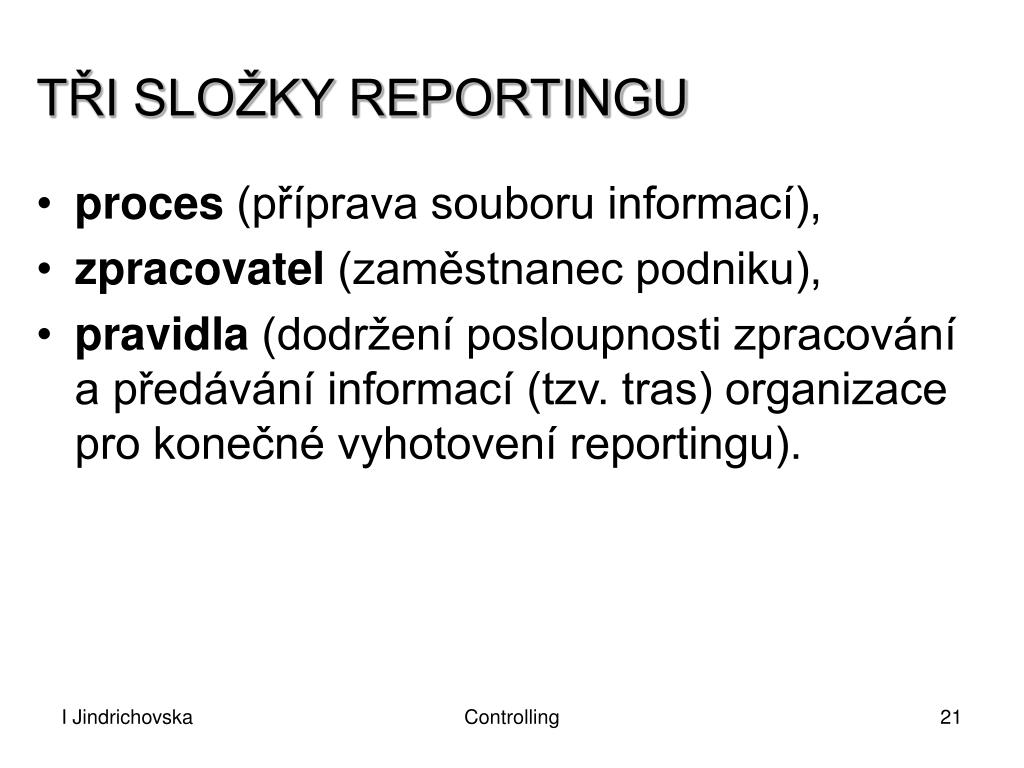 TŘI SLOŽKY REPORTINGU

• proces (příprava souboru informací),
• zpracovatel (zaměstnanec podniku),
• pravidla (dodržení posloupnosti zpracování a předávání informací (tzv. tras) organizace pro konečné vyhotovení reportingu).

I Jindrichovska
Controlling
21